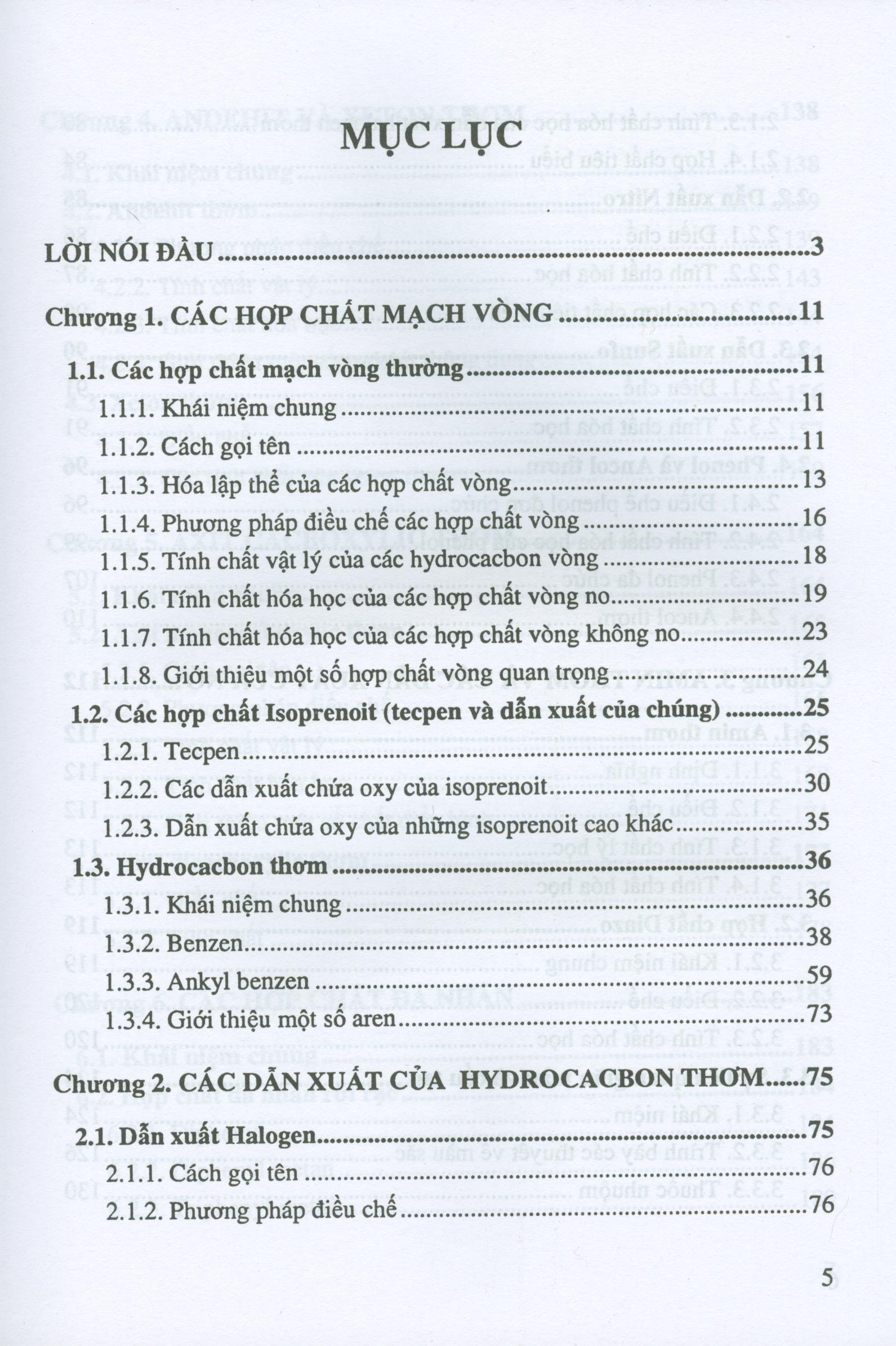 MỤC LỤC

LỜI NÓI ĐẦU 3

Chương 1. CÁC HỢP CHẤT MẠCH VÒNG 11

1.1. Các hợp chất mạch vòng thường 11

1.1.1. Khái niệm chung 11

1.1.2. Cách gọi tên 11

1.1.3. Hóa lập thể của các hợp chất vòng 13

1.1.4. Phương pháp điều chế các hợp chất vòng 16

1.1.5. Tính chất vật lý của các hydrocacbon vòng 18

1.1.6. Tính chất hóa học của các hợp chất vòng no 19

1.1.7. Tính chất hóa học của các hợp chất vòng không no 23

1.1.8. Giới thiệu một số hợp chất vòng quan trọng 24

1.2. Các hợp chất Isoprenoit (tecpen và dẫn xuất của chúng) 25

1.2.1. Tecpen 25

1.2.2. Các dẫn xuất chứa oxy của isoprenoit 30

1.2.3. Dẫn xuất chứa oxy của những isoprenoit cao khác 35

1.3. Hydrocacbon thơm 36

1.3.1. Khái niệm chung 36

1.3.2. Benzen 38

1.3.3. Ankyl benzen 59

1.3.4. Giới thiệu một số aren 73

Chương 2. CÁC DẪN XUẤT CỦA HYDROCACBON THƠM 75

2.1. Dẫn xuất Halogen 75

2.1.1. Cách gọi tên 76

2.1.2. Phương pháp điều chế 76

5